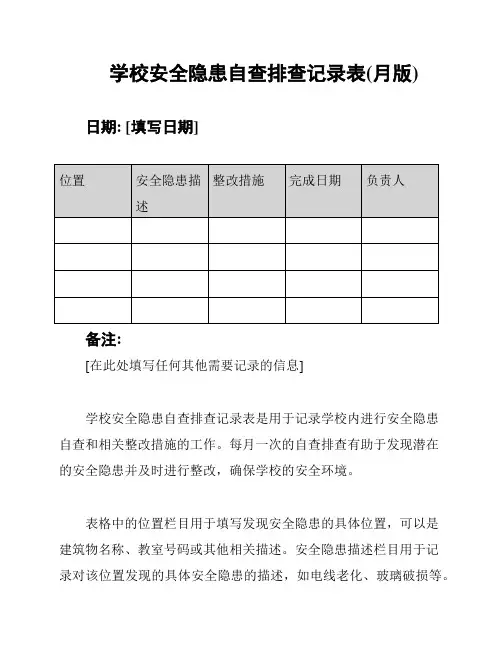 学校安全隐患自查排查记录表(月版)

日期: [填写日期]

| 位置 | 安全隐患描述 | 整改措施 | 完成日期 | 负责人 |
|---|---|---|---|---|
| | | | | |
| | | | | |
| | | | | |
| | | | | |

备注:

[在此处填写任何其他需要记录的信息]

学校安全隐患自查排查记录表是用于记录学校内进行安全隐患自查和相关整改措施的工作。每月一次的自查排查有助于发现潜在的安全隐患并及时进行整改，确保学校的安全环境。

表格中的位置栏目用于填写发现安全隐患的具体位置，可以是建筑物名称、教室号码或其他相关描述。安全隐患描述栏目用于记录对该位置发现的具体安全隐患的描述，如电线老化、玻璃破损等。